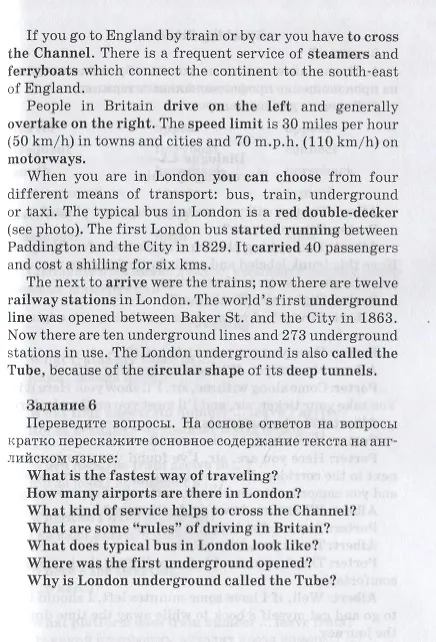 If you go to England by train or by car you have to cross the Channel. There is a frequent service of steamers and ferryboats which connect the continent to the south-east of England.

People in Britain drive on the left and generally overtake on the right. The speed limit is 30 miles per hour (50 km/h) in towns and cities and 70 m.p.h. (110 km/h) on motorways.

When you are in London you can choose from four different means of transport: bus, train, underground or taxi. The typical bus in London is a red double-decker (see photo). The first London bus started running between Paddington and the City in 1829. It carried 40 passengers and cost a shilling for six kms.

The next to arrive were the trains; now there are twelve railway stations in London. The world's first underground line was opened between Baker St. and the City in 1863. Now there are ten underground lines and 273 underground stations in use. The London underground is also called the Tube, because of the circular shape of its deep tunnels.

Задание 6

Переведите вопросы. На основе ответов на вопросы кратко перескажите основное содержание текста на английском языке:

What is the fastest way of traveling?
How many airports are there in London?
What kind of service helps to cross the Channel?
What are some "rules" of driving in Britain?
What does typical bus in London look like?
Where was the first underground opened?
Why is London underground called the Tube?